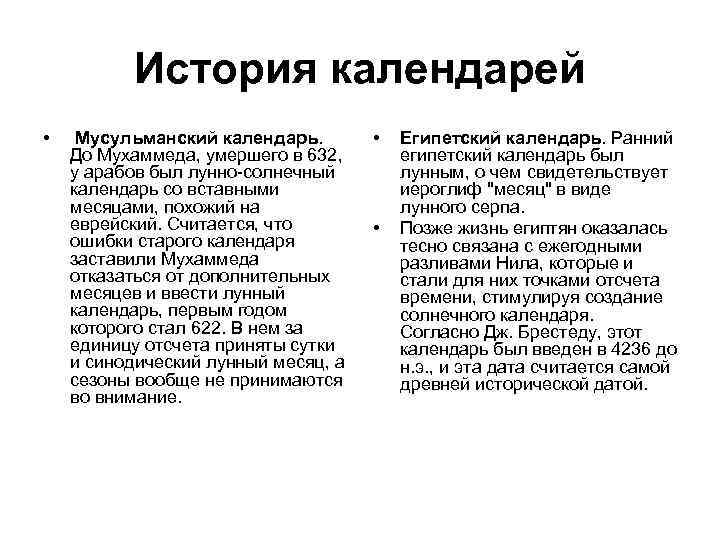 История календарей

• Мусульманский календарь. До Мухаммеда, умершего в 632, у арабов был лунно-солнечный календарь со вставными месяцами, похожий на еврейский. Считается, что ошибки старого календаря заставили Мухаммеда отказаться от дополнительных месяцев и ввести лунный календарь, первым годом которого стал 622. В нем за единицу отсчета приняты сутки и синодический лунный месяц, а сезоны вообще не принимаются во внимание.

• Египетский календарь. Ранний египетский календарь был лунным, о чем свидетельствует иероглиф "месяц" в виде лунного серпа.

• Позже жизнь египтян оказалась тесно связана с ежегодными разливами Нила, которые и стали для них точками отсчета времени, стимулируя создание солнечного календаря. Согласно Дж. Брестеду, этот календарь был введен в 4236 до н.э., и эта дата считается самой древней исторической датой.